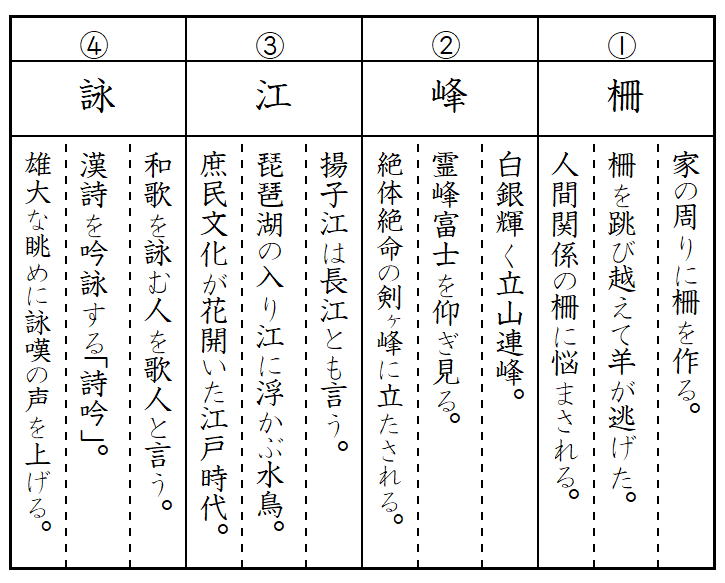 ①
柵
家の周りに柵を作る。
柵を跳び越えて羊が逃げた。
人間関係の柵に悩まされる。

②
峰
白銀輝く立山連峰。
霊峰富士を仰ぎ見る。
絶体絶命の剣ヶ峰に立たされる。

③
江
揚子江は長江とも言う。
琵琶湖の入り江に浮かぶ水鳥。
庶民文化が花開いた江戸時代。

④
詠
和歌を詠む人を歌人と言う。
漢詩を吟詠する「詩吟」。
雄大な眺めに詠嘆の声を上げる。